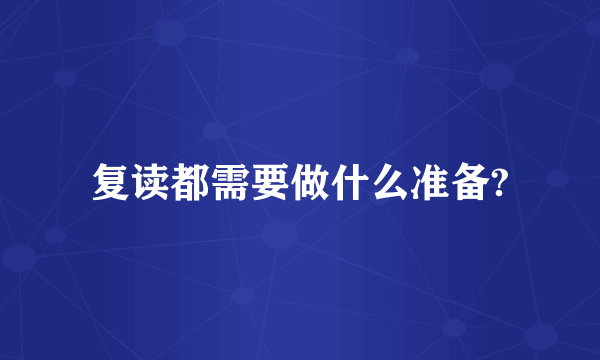 复读都需要做什么准备?